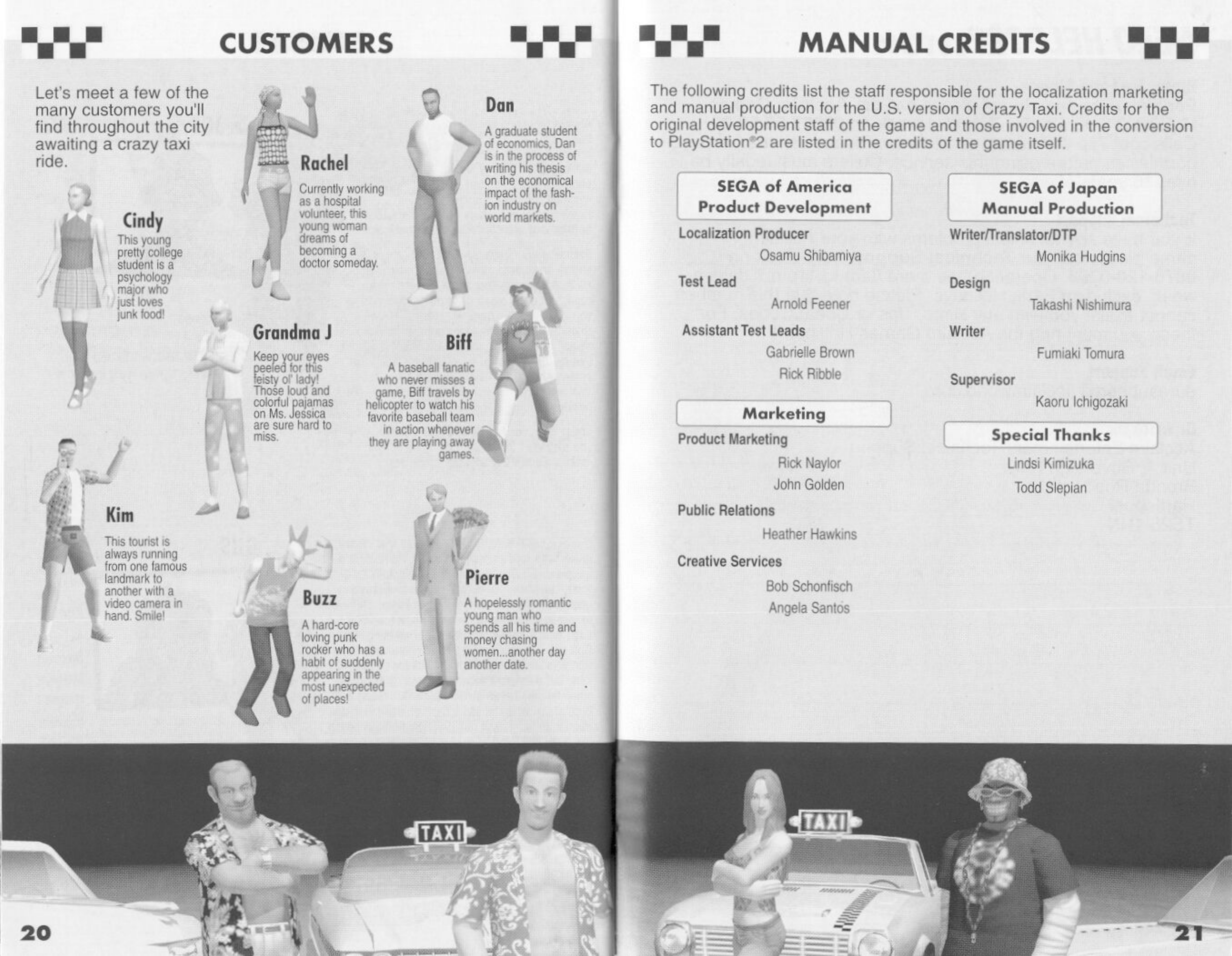 CUSTOMERS

Let's meet a few of the many customers you'll find throughout the city awaiting a crazy taxi ride.

Cindy

This young pretty college student is a psychology major who just loves junk food!

Rachel

Currently working as a hospital volunteer, this young woman dreams of becoming a doctor someday.

Dan

A graduate student of economics, Dan is in the process of writing his thesis on the economical impact of the fashion industry on world markets.

Grandma J

Keep your eyes peeled for this feisty ol' lady! Those loud and colorful pajamas on Ms. Jessica are sure hard to miss.

Biff

A baseball fanatic who never misses a game, Biff travels by helicopter to watch his favorite baseball team in action whenever they are playing away games.

Kim

This tourist is always running from one famous landmark to another with a video camera in hand. Smile!

Buzz

A hard-core loving punk rocker who has a habit of suddenly appearing in the most unexpected of places!

Pierre

A hopelessly romantic young man who spends all his time and money chasing women...another day another date.

TAXI

20

MANUAL CREDITS

The following credits list the staff responsible for the localization marketing and manual production for the U.S. version of Crazy Taxi. Credits for the original development staff of the game and those involved in the conversion to PlayStation®2 are listed in the credits of the game itself.

SEGA of America
Product Development

Localization Producer
Osamu Shibamiya

Test Lead
Arnold Feener

Assistant Test Leads
Gabrielle Brown
Rick Ribble

Marketing

Product Marketing
Rick Naylor
John Golden

Public Relations
Heather Hawkins

Creative Services
Bob Schonfisch
Angela Santos

SEGA of Japan
Manual Production

Writer/Translator/DTP
Monika Hudgins

Design
Takashi Nishimura

Writer
Fumiaki Tomura

Supervisor
Kaoru Ichigozaki

Special Thanks

Lindsi Kimizuka
Todd Slepian

TAXI

21